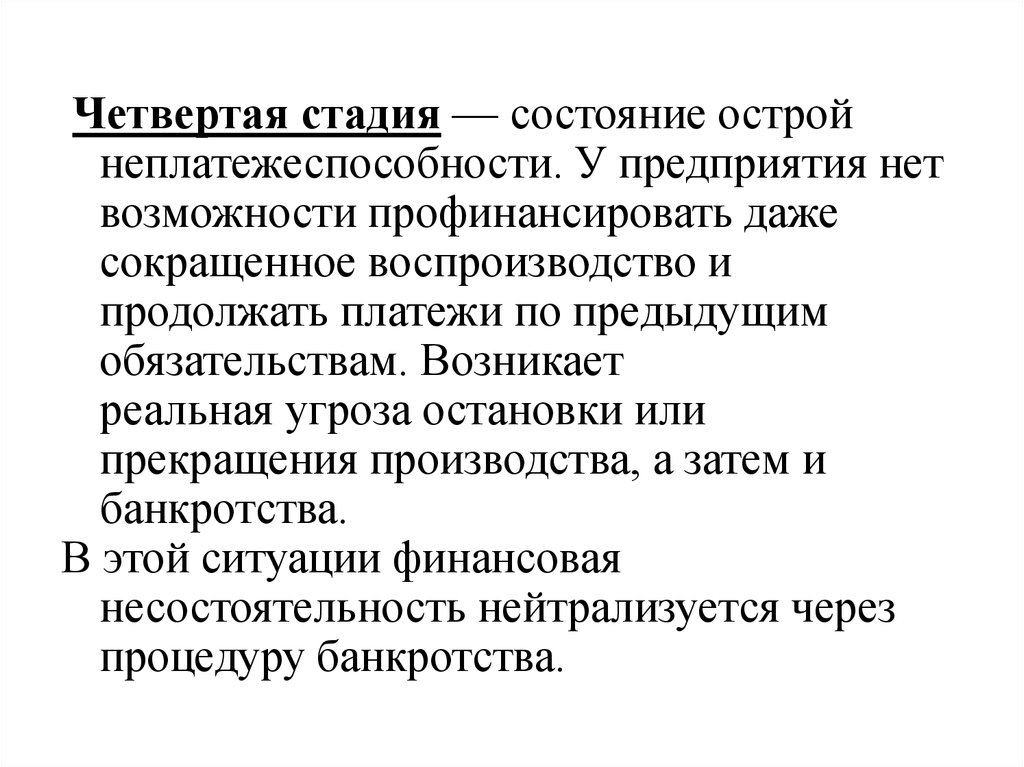 Четвертая стадия — состояние острой неплатежеспособности. У предприятия нет возможности профинансировать даже сокращенное воспроизводство и продолжать платежи по предыдущим обязательствам. Возникает реальная угроза остановки или прекращения производства, а затем и банкротства.

В этой ситуации финансовая несостоятельность нейтрализуется через процедуру банкротства.